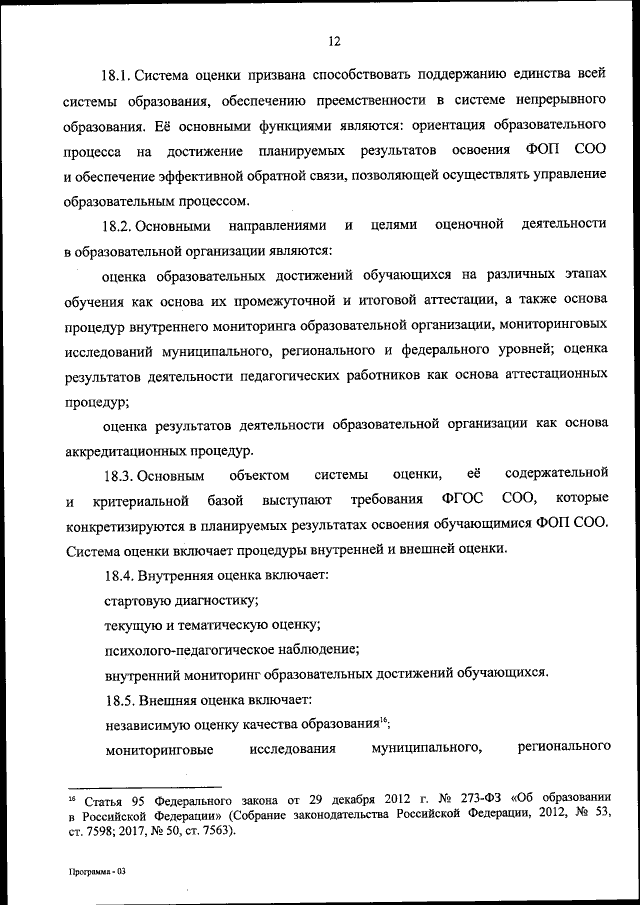 12

18.1. Система оценки призвана способствовать поддержанию единства всей системы образования, обеспечению преемственности в системе непрерывного образования. Её основными функциями являются: ориентация образовательного процесса на достижение планируемых результатов освоения ФОП СОО и обеспечение эффективной обратной связи, позволяющей осуществлять управление образовательным процессом.

18.2. Основными направлениями и целями оценочной деятельности в образовательной организации являются:

оценка образовательных достижений обучающихся на различных этапах обучения как основа их промежуточной и итоговой аттестации, а также основа процедур внутреннего мониторинга образовательной организации, мониторинговых исследований муниципального, регионального и федерального уровней; оценка результатов деятельности педагогических работников как основа аттестационных процедур;

оценка результатов деятельности образовательной организации как основа аккредитационных процедур.

18.3. Основным объектом системы оценки, её содержательной и критериальной базой выступают требования ФГОС СОО, которые конкретизируются в планируемых результатах освоения обучающимися ФОП СОО. Система оценки включает процедуры внутренней и внешней оценки.

18.4. Внутренняя оценка включает:

стартовую диагностику;

текущую и тематическую оценку;

психолого-педагогическое наблюдение;

внутренний мониторинг образовательных достижений обучающихся.

18.5. Внешняя оценка включает:

независимую оценку качества образования$^{16}$;

мониторинговые исследования муниципального, регионального

$^{16}$ Статья 95 Федерального закона от 29 декабря 2012 г. № 273-ФЗ «Об образовании в Российской Федерации» (Собрание законодательства Российской Федерации, 2012, № 53, ст. 7598; 2017, № 50, ст. 7563).

Программа - 03